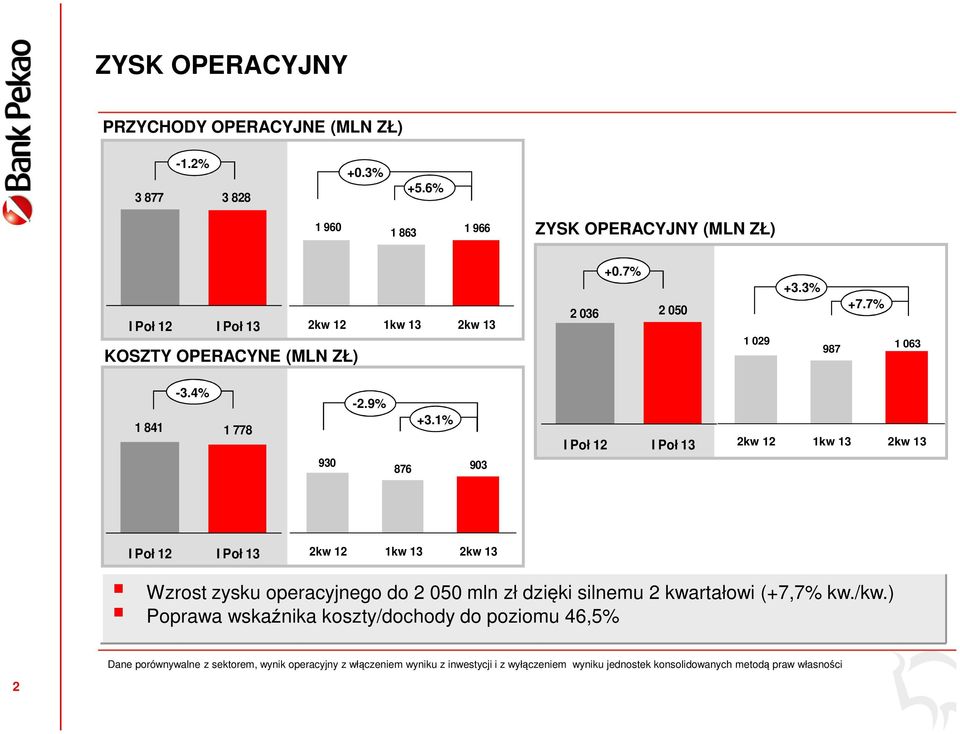 Bank Pekao

ZYSK OPERACYJNY

PRZYCHODY OPERACYJNE (MLN ZŁ)

-1.2%

3 877 3 828

I Poł 12 I Poł 13

+0.3%

+5.6%

1 960 1 863 1 966

2kw 12 1kw 13 2kw 13

KOSZTY OPERACYNE (MLN ZŁ)

-3.4%

1 841 1 778

I Poł 12 I Poł 13

-2.9%

+3.1%

930 876 903

2kw 12 1kw 13 2kw 13

ZYSK OPERACYJNY (MLN ZŁ)

+0.7%

2 036 2 050

I Poł 12 I Poł 13

+3.3%

+7.7%

1 029 987 1 063

2kw 12 1kw 13 2kw 13

Wzrost zysku operacyjnego do 2 050 mln zł dzięki silnemu 2 kwartałowi (+7,7% kw./kw.)

Poprawa wskaźnika koszty/dochody do poziomu 46,5%

Dane porównywalne z sektorem, wynik operacyjny z włączeniem wyniku z inwestycji i z wyłączeniem wyniku jednostek konsolidowanych metodą praw własności

2